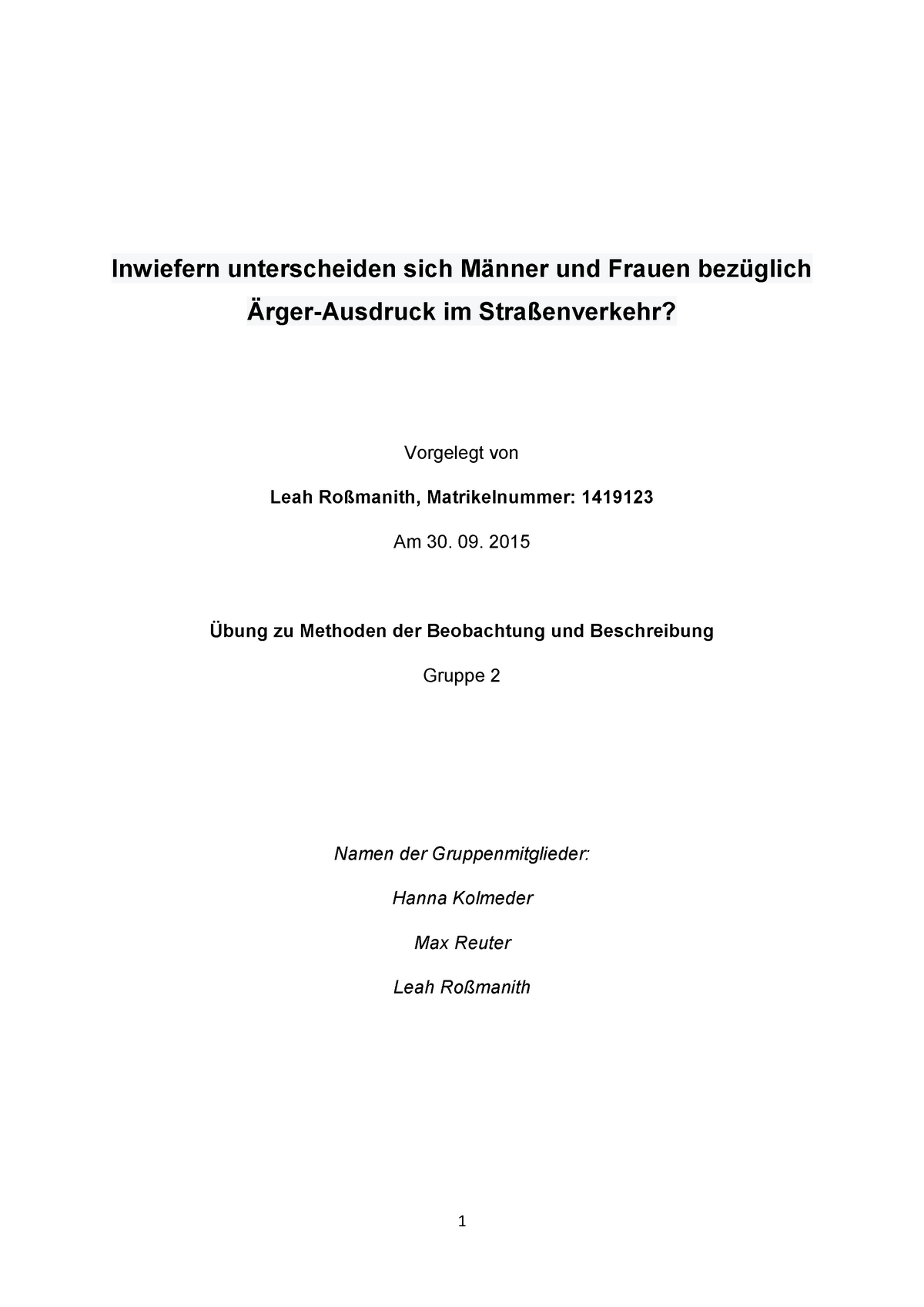 Inwiefern unterscheiden sich Männer und Frauen bezüglich Ärger-Ausdruck im Straßenverkehr?

Vorgelegt von

Leah Roßmanith, Matrikelnummer: 1419123

Am 30. 09. 2015

Übung zu Methoden der Beobachtung und Beschreibung

Gruppe 2

Namen der Gruppenmitglieder:

Hanna Kolmeder

Max Reuter

Leah Roßmanith

1